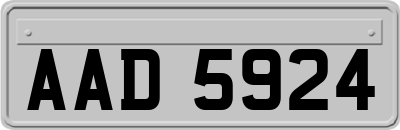 AAD 5924